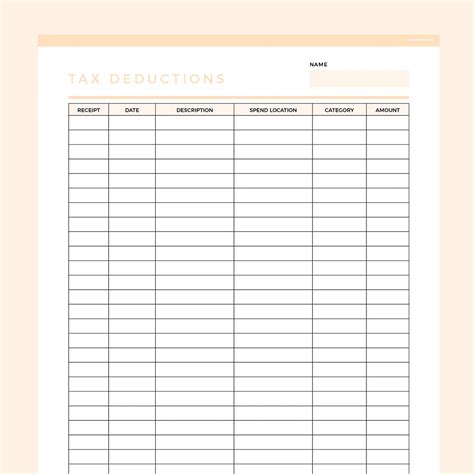 NAME

TAX DEDUCTIONS

| RECEIPT | DATE | DESCRIPTION | SPEND LOCATION | CATEGORY | AMOUNT |
|---|---|---|---|---|---|
| | | | | | |